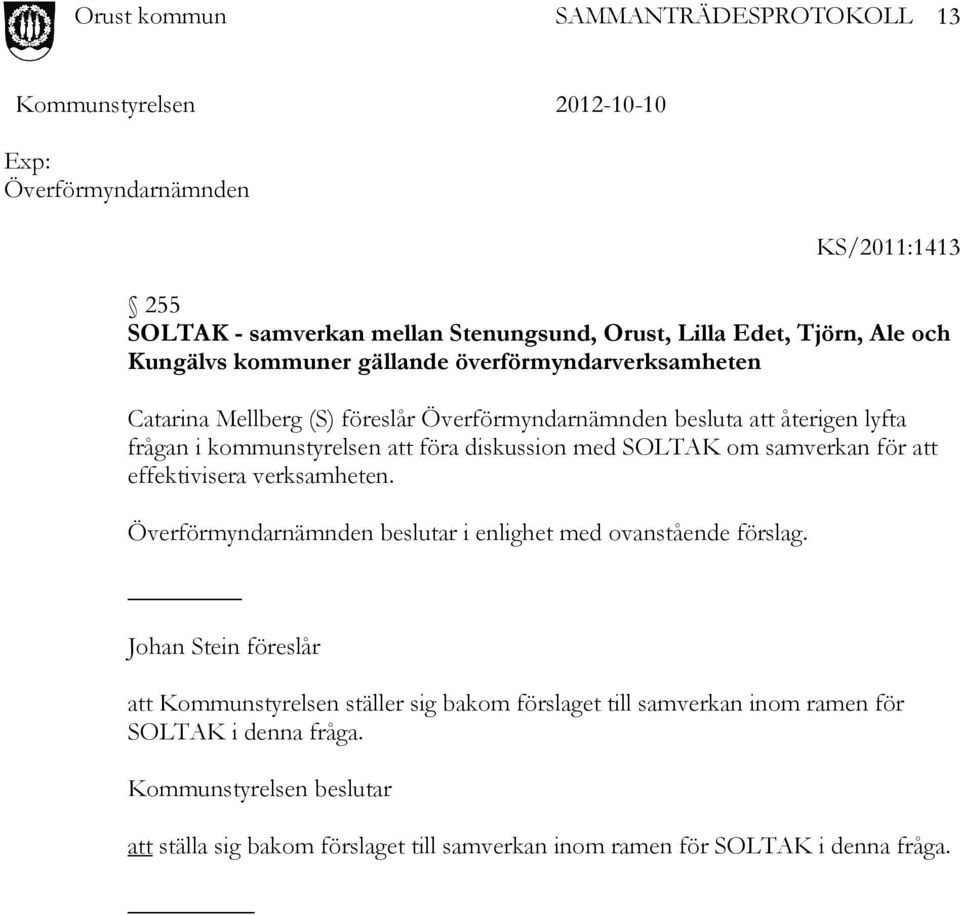 Orust kommun SAMMANTRÄDESPROTOKOLL 13

Kommunstyrelsen 2012-10-10

Exp:
Överförmyndarnämnden

KS/2011:1413

§ 255
SOLTAK - samverkan mellan Stenungsund, Orust, Lilla Edet, Tjörn, Ale och Kungälvs kommuner gällande överförmyndarverksamheten

Catarina Mellberg (S) föreslår Överförmyndarnämnden besluta att återigen lyfta frågan i kommunstyrelsen att föra diskussion med SOLTAK om samverkan för att effektivisera verksamheten.

Överförmyndarnämnden beslutar i enlighet med ovanstående förslag.

Johan Stein föreslår

att Kommunstyrelsen ställer sig bakom förslaget till samverkan inom ramen för SOLTAK i denna fråga.

Kommunstyrelsen beslutar

att ställa sig bakom förslaget till samverkan inom ramen för SOLTAK i denna fråga.